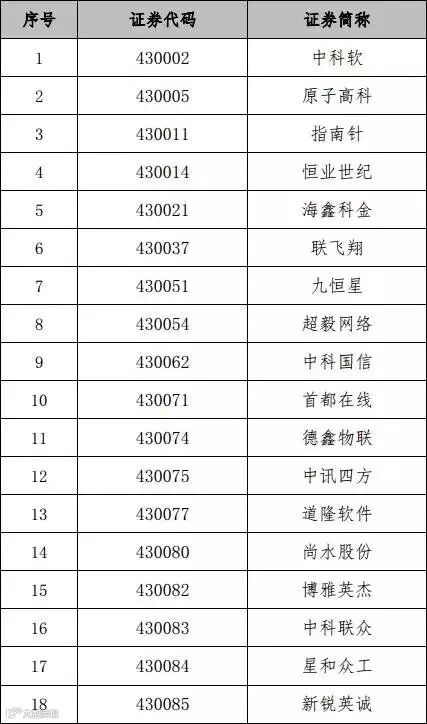 | 序号 | 证券代码 | 证券简称 |
|---|---|---|
| 1 | 430002 | 中科软 |
| 2 | 430005 | 原子高科 |
| 3 | 430011 | 指南针 |
| 4 | 430014 | 恒业世纪 |
| 5 | 430021 | 海鑫科金 |
| 6 | 430037 | 联飞翔 |
| 7 | 430051 | 九恒星 |
| 8 | 430054 | 超毅网络 |
| 9 | 430062 | 中科国信 |
| 10 | 430071 | 首都在线 |
| 11 | 430074 | 德鑫物联 |
| 12 | 430075 | 中讯四方 |
| 13 | 430077 | 道隆软件 |
| 14 | 430080 | 尚水股份 |
| 15 | 430082 | 博雅英杰 |
| 16 | 430083 | 中科联众 |
| 17 | 430084 | 星和众工 |
| 18 | 430085 | 新锐英诚 |